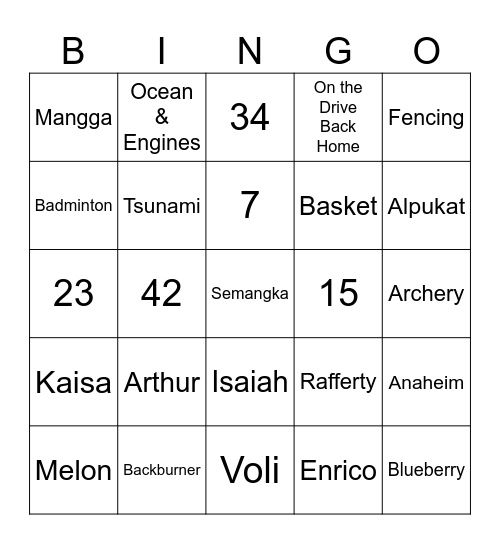 | B | I | N | G | O |
|---|---|---|---|---|
| Mangga | Ocean & Engines | 34 | On the Drive Back Home | Fencing |
| Badminton | Tsunami | 7 | Basket | Alpukat |
| 23 | 42 | Semangka | 15 | Archery |
| Kaisa | Arthur | Isaiah | Rafferty | Anaheim |
| Melon | Backburner | Voli | Enrico | Blueberry |